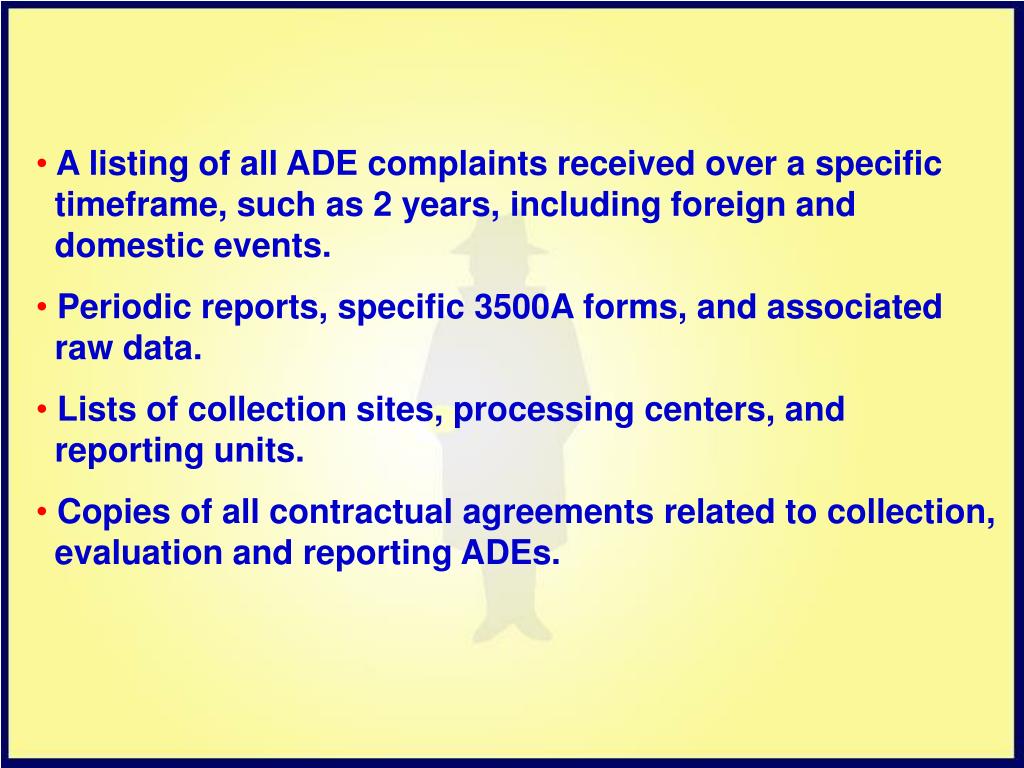 • A listing of all ADE complaints received over a specific timeframe, such as 2 years, including foreign and domestic events.

• Periodic reports, specific 3500A forms, and associated raw data.

• Lists of collection sites, processing centers, and reporting units.

• Copies of all contractual agreements related to collection, evaluation and reporting ADEs.